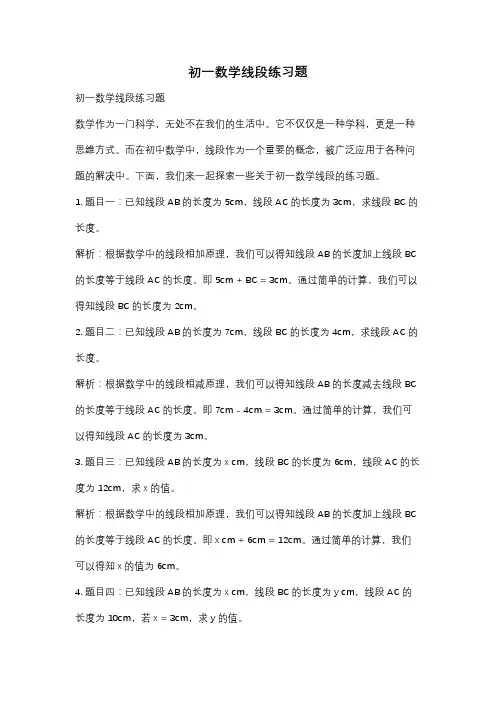 初一数学线段练习题

初一数学线段练习题

数学作为一门科学，无处不在我们的生活中。它不仅仅是一种学科，更是一种思维方式。而在初中数学中，线段作为一个重要的概念，被广泛应用于各种问题的解决中。下面，我们来一起探索一些关于初一数学线段的练习题。

1. 题目一：已知线段 AB 的长度为 5cm，线段 AC 的长度为 3cm，求线段 BC 的长度。

解析：根据数学中的线段相加原理，我们可以得知线段 AB 的长度加上线段 BC 的长度等于线段 AC 的长度。即 5cm + BC = 3cm。通过简单的计算，我们可以得知线段 BC 的长度为 2cm。

2. 题目二：已知线段 AB 的长度为 7cm，线段 BC 的长度为 4cm，求线段 AC 的长度。

解析：根据数学中的线段相减原理，我们可以得知线段 AB 的长度减去线段 BC 的长度等于线段 AC 的长度。即 7cm - 4cm = 3cm。通过简单的计算，我们可以得知线段 AC 的长度为 3cm。

3. 题目三：已知线段 AB 的长度为 x cm，线段 BC 的长度为 6cm，线段 AC 的长度为 12cm，求 x 的值。

解析：根据数学中的线段相加原理，我们可以得知线段 AB 的长度加上线段 BC 的长度等于线段 AC 的长度。即 x cm + 6cm = 12cm。通过简单的计算，我们可以得知 x 的值为 6cm。

4. 题目四：已知线段 AB 的长度为 x cm，线段 BC 的长度为 y cm，线段 AC 的长度为 10cm，若 x = 3cm，求 y 的值。